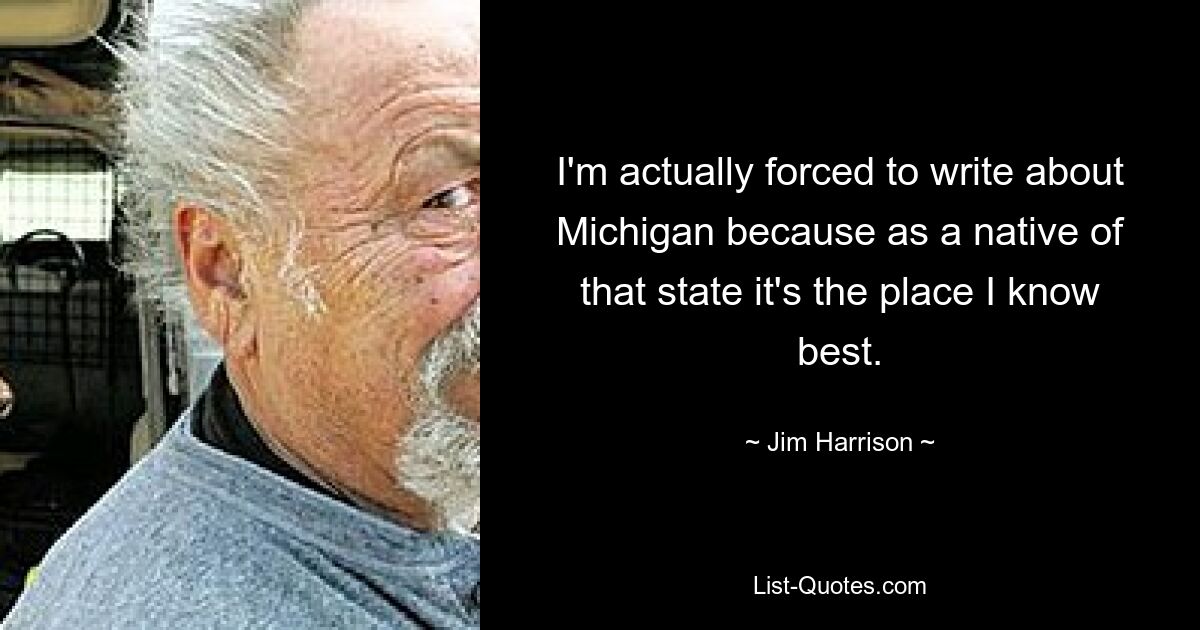 I'm actually forced to write about Michigan because as a native of that state it's the place I know best.

~ Jim Harrison ~

List-Quotes.com